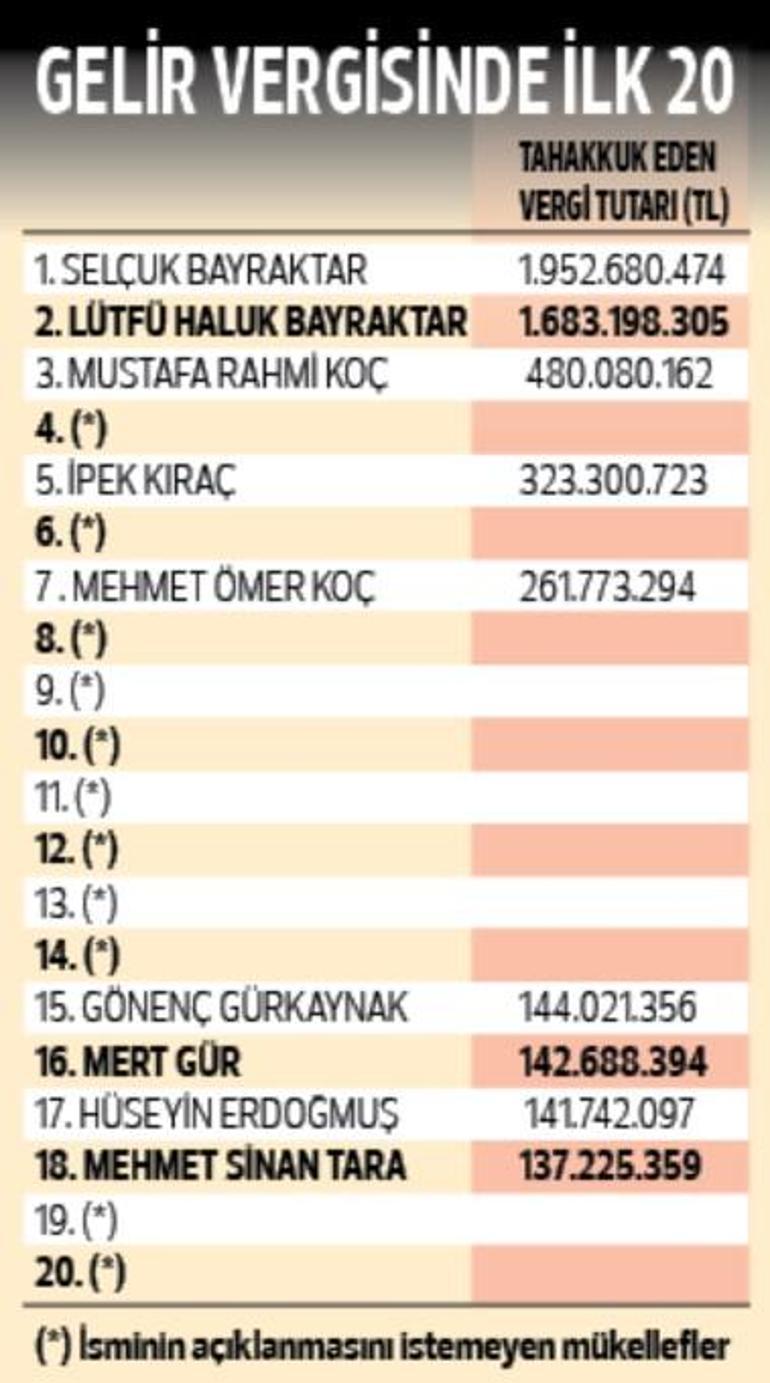 GELİR VERGİSİNDE İLK 20

| | TAHAKKUK EDEN VERGİ TUTARI (TL) |
|---|---|
| 1. SELÇUK BAYRAKTAR | 1.952.680.474 |
| 2. LÜTFÜ HALUK BAYRAKTAR | 1.683.198.305 |
| 3. MUSTAFA RAHMİ KOÇ | 480.080.162 |
| 4. (*) | |
| 5. İPEK KIRAÇ | 323.300.723 |
| 6. (*) | |
| 7 . MEHMET ÖMER KOÇ | 261.773.294 |
| 8. (*) | |
| 9. (*) | |
| 10. (*) | |
| 11. (*) | |
| 12. (*) | |
| 13. (*) | |
| 14. (*) | |
| 15. GÖNENÇ GÜRKAYNAK | 144.021.356 |
| 16. MERT GÜR | 142.688.394 |
| 17. HÜSEYİN ERDOĞMUŞ | 141.742.097 |
| 18. MEHMET SİNAN TARA | 137.225.359 |
| 19. (*) | |
| 20. (*) | |

(*) İsminin açıklanmasını istemeyen mükellefler